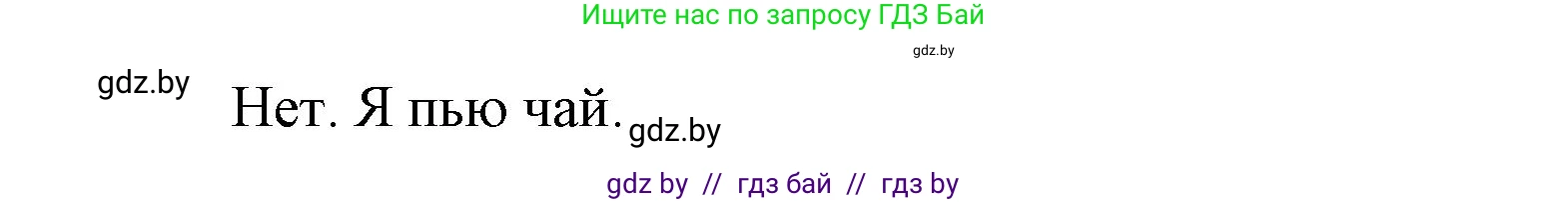 Ищите нас по запросу ГДЗ Бай

gdz.by

gdz.by

Нет. Я пью чай.

gdz.by

gdz by // гдз бай // гдз by